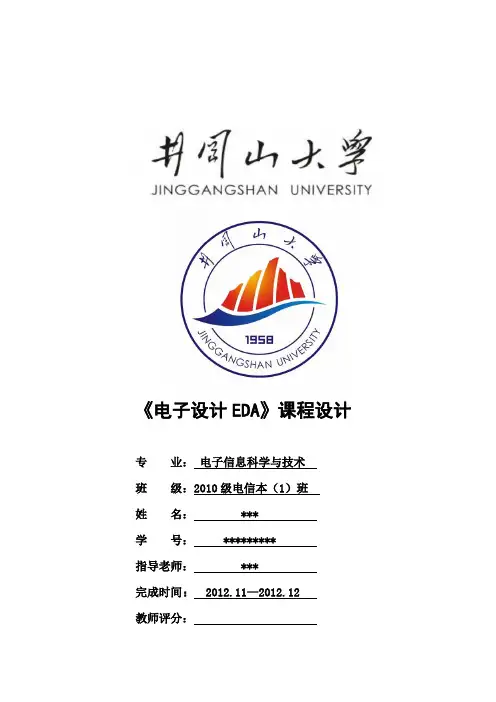 井冈山大学
JINGGANGSHAN UNIVERSITY

井冈山大学
1958
JINGGANGSHAN UNIVERSITY

《电子设计 EDA》课程设计

专 业：电子信息科学与技术
班 级：2010 级电信本（1）班
姓 名：***
学 号：*********
指导老师：***
完成时间：2012.11—2012.12
教师评分：